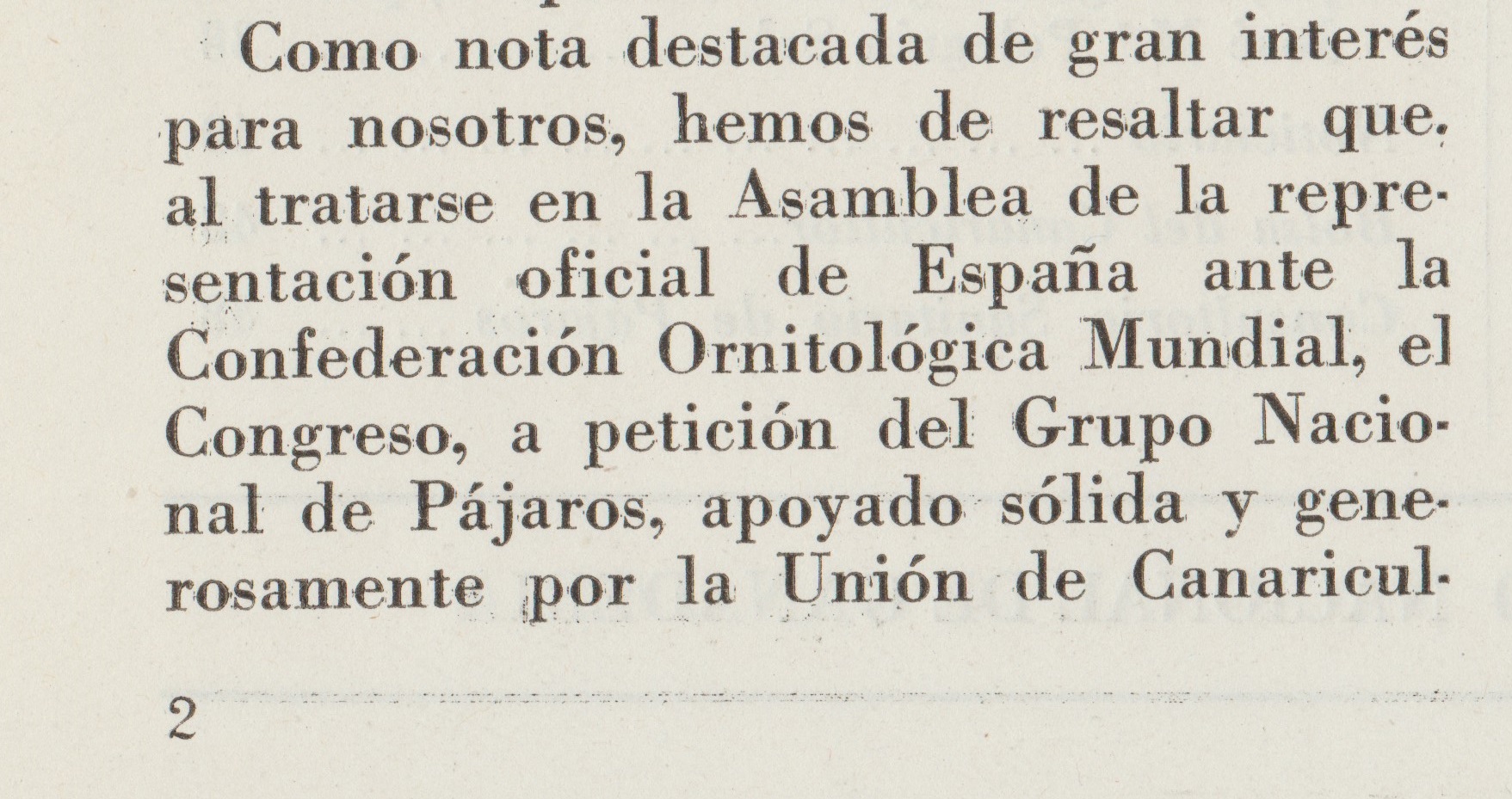 Como nota destacada de gran interés para nosotros, hemos de resaltar que. al tratarse en la Asamblea de la representación oficial de España ante la Confederación Ornitológica Mundial, el Congreso, a petición del Grupo Nacional de Pájaros, apoyado sólida y generosamente por la Unión de Canaricul-

2